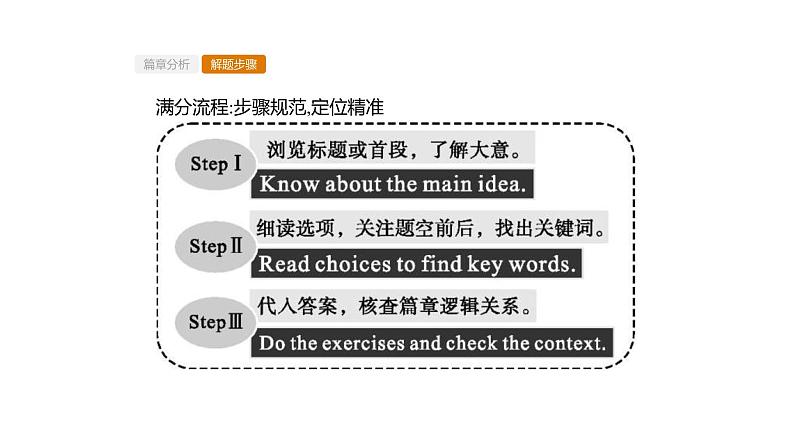 篇章分析 解题步骤

满分流程:步骤规范,定位精准

Step Ⅰ
浏览标题或首段，了解大意。
Know about the main idea.

Step Ⅱ
细读选项，关注题空前后，找出关键词。
Read choices to find key words.

Step Ⅲ
代入答案，核查篇章逻辑关系。
Do the exercises and check the context.